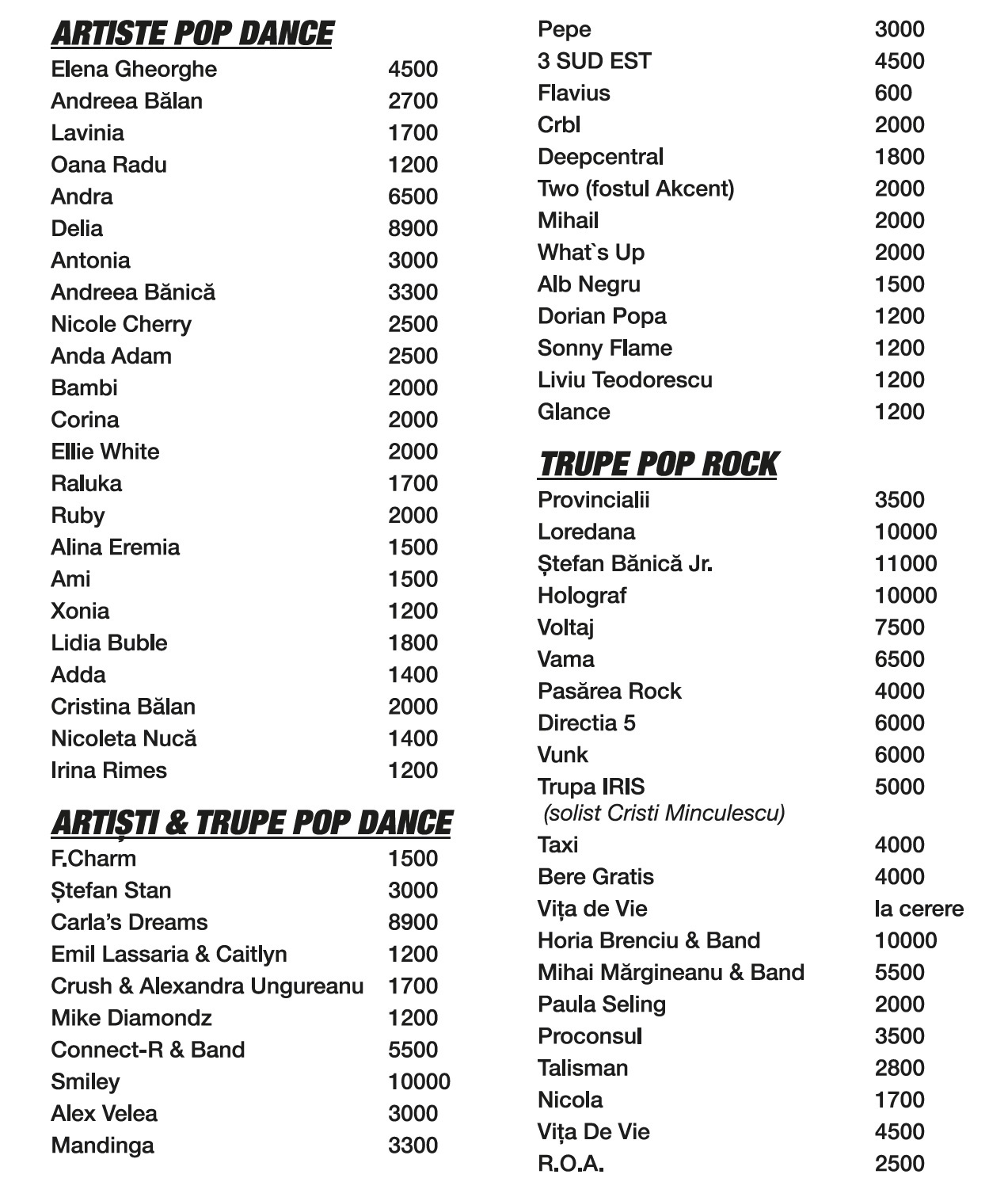 ARTISTE POP DANCE

| | |
|---|---|
| Elena Gheorghe | 4500 |
| Andreea Bălan | 2700 |
| Lavinia | 1700 |
| Oana Radu | 1200 |
| Andra | 6500 |
| Delia | 8900 |
| Antonia | 3000 |
| Andreea Bănică | 3300 |
| Nicole Cherry | 2500 |
| Anda Adam | 2500 |
| Bambi | 2000 |
| Corina | 2000 |
| Ellie White | 2000 |
| Raluka | 1700 |
| Ruby | 2000 |
| Alina Eremia | 1500 |
| Ami | 1500 |
| Xonia | 1200 |
| Lidia Buble | 1800 |
| Adda | 1400 |
| Cristina Bălan | 2000 |
| Nicoleta Nucă | 1400 |
| Irina Rimes | 1200 |

ARTIȘTI & TRUPE POP DANCE

| | |
|---|---|
| F.Charm | 1500 |
| Ștefan Stan | 3000 |
| Carla's Dreams | 8900 |
| Emil Lassaria & Caitlyn | 1200 |
| Crush & Alexandra Ungureanu | 1700 |
| Mike Diamondz | 1200 |
| Connect-R & Band | 5500 |
| Smiley | 10000 |
| Alex Velea | 3000 |
| Mandinga | 3300 |
| Pepe | 3000 |
| 3 SUD EST | 4500 |
| Flavius | 600 |
| Crbl | 2000 |
| Deepcentral | 1800 |
| Two (fostul Akcent) | 2000 |
| Mihail | 2000 |
| What`s Up | 2000 |
| Alb Negru | 1500 |
| Dorian Popa | 1200 |
| Sonny Flame | 1200 |
| Liviu Teodorescu | 1200 |
| Glance | 1200 |

TRUPE POP ROCK

| | |
|---|---|
| Provincialii | 3500 |
| Loredana | 10000 |
| Ștefan Bănică Jr. | 11000 |
| Holograf | 10000 |
| Voltaj | 7500 |
| Vama | 6500 |
| Pasărea Rock | 4000 |
| Directia 5 | 6000 |
| Vunk | 6000 |
| Trupa IRIS (solist Cristi Minculescu) | 5000 |
| Taxi | 4000 |
| Bere Gratis | 4000 |
| Vița de Vie | la cerere |
| Horia Brenciu & Band | 10000 |
| Mihai Mărgineanu & Band | 5500 |
| Paula Seling | 2000 |
| Proconsul | 3500 |
| Talisman | 2800 |
| Nicola | 1700 |
| Vița De Vie | 4500 |
| R.O.A. | 2500 |